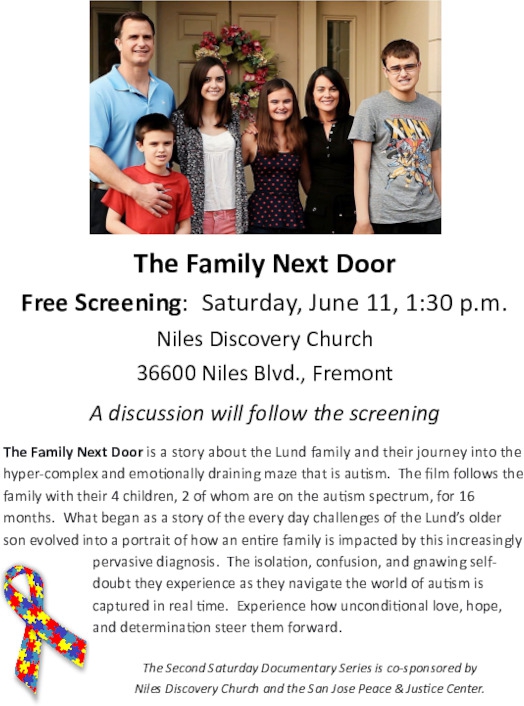 X-MEN

The Family Next Door

Free Screening: Saturday, June 11, 1:30 p.m.

Niles Discovery Church

36600 Niles Blvd., Fremont

A discussion will follow the screening

The Family Next Door is a story about the Lund family and their journey into the hyper-complex and emotionally draining maze that is autism. The film follows the family with their 4 children, 2 of whom are on the autism spectrum, for 16 months. What began as a story of the every day challenges of the Lund's older son evolved into a portrait of how an entire family is impacted by this increasingly pervasive diagnosis. The isolation, confusion, and gnawing self-doubt they experience as they navigate the world of autism is captured in real time. Experience how unconditional love, hope, and determination steer them forward.

The Second Saturday Documentary Series is co-sponsored by Niles Discovery Church and the San Jose Peace & Justice Center.